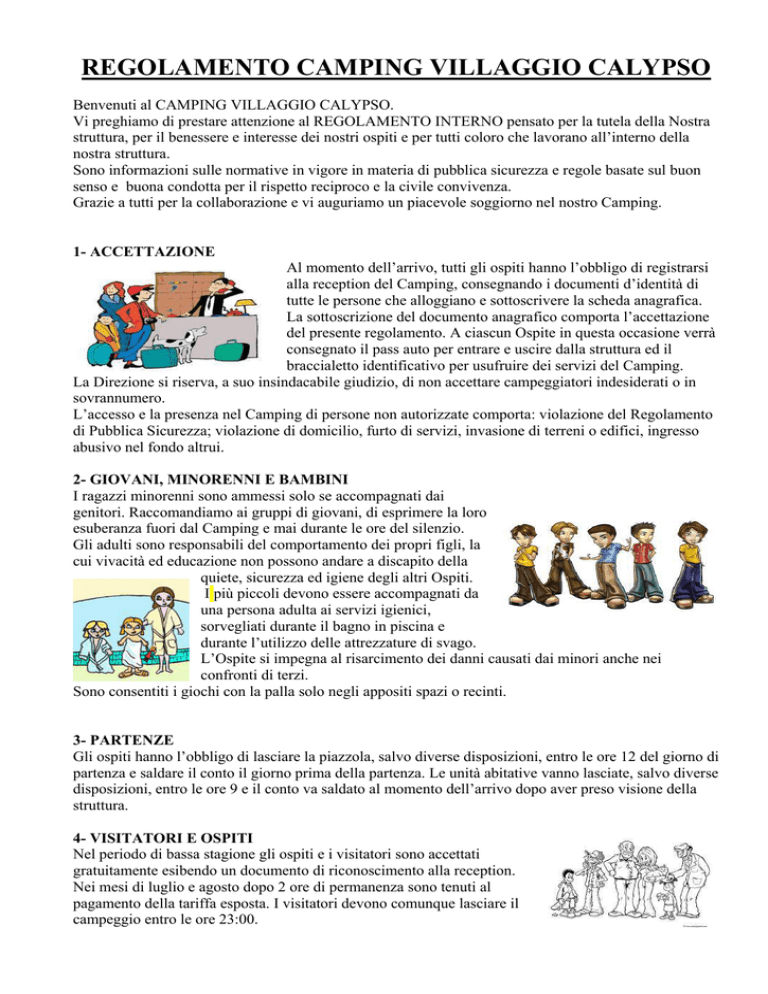 REGOLAMENTO CAMPING VILLAGGIO CALYPSO

Benvenuti al CAMPING VILLAGGIO CALYPSO.
Vi preghiamo di prestare attenzione al REGOLAMENTO INTERNO pensato per la tutela della Nostra struttura, per il benessere e interesse dei nostri ospiti e per tutti coloro che lavorano all'interno della nostra struttura.
Sono informazioni sulle normative in vigore in materia di pubblica sicurezza e regole basate sul buon senso e buona condotta per il rispetto reciproco e la civile convivenza.
Grazie a tutti per la collaborazione e vi auguriamo un piacevole soggiorno nel nostro Camping.

1- ACCETTAZIONE
Al momento dell'arrivo, tutti gli ospiti hanno l'obbligo di registrarsi alla reception del Camping, consegnando i documenti d'identità di tutte le persone che alloggiano e sottoscrivere la scheda anagrafica. La sottoscrizione del documento anagrafico comporta l'accettazione del presente regolamento. A ciascun Ospite in questa occasione verrà consegnato il pass auto per entrare e uscire dalla struttura ed il braccialetto identificativo per usufruire dei servizi del Camping.
La Direzione si riserva, a suo insindacabile giudizio, di non accettare campeggiatori indesiderati o in sovrannumero.
L'accesso e la presenza nel Camping di persone non autorizzate comporta: violazione del Regolamento di Pubblica Sicurezza; violazione di domicilio, furto di servizi, invasione di terreni o edifici, ingresso abusivo nel fondo altrui.

2- GIOVANI, MINORENNI E BAMBINI
I ragazzi minorenni sono ammessi solo se accompagnati dai genitori. Raccomandiamo ai gruppi di giovani, di esprimere la loro esuberanza fuori dal Camping e mai durante le ore del silenzio.
Gli adulti sono responsabili del comportamento dei propri figli, la cui vivacità ed educazione non possono andare a discapito della quiete, sicurezza ed igiene degli altri Ospiti.
I più piccoli devono essere accompagnati da una persona adulta ai servizi igienici, sorvegliati durante il bagno in piscina e durante l'utilizzo delle attrezzature di svago.
L'Ospite si impegna al risarcimento dei danni causati dai minori anche nei confronti di terzi.
Sono consentiti i giochi con la palla solo negli appositi spazi o recinti.

3- PARTENZE
Gli ospiti hanno l'obbligo di lasciare la piazzola, salvo diverse disposizioni, entro le ore 12 del giorno di partenza e saldare il conto il giorno prima della partenza. Le unità abitative vanno lasciate, salvo diverse disposizioni, entro le ore 9 e il conto va saldato al momento dell'arrivo dopo aver preso visione della struttura.

4- VISITATORI E OSPITI
Nel periodo di bassa stagione gli ospiti e i visitatori sono accettati gratuitamente esibendo un documento di riconoscimento alla reception. Nei mesi di luglio e agosto dopo 2 ore di permanenza sono tenuti al pagamento della tariffa esposta. I visitatori devono comunque lasciare il campeggio entro le ore 23:00.